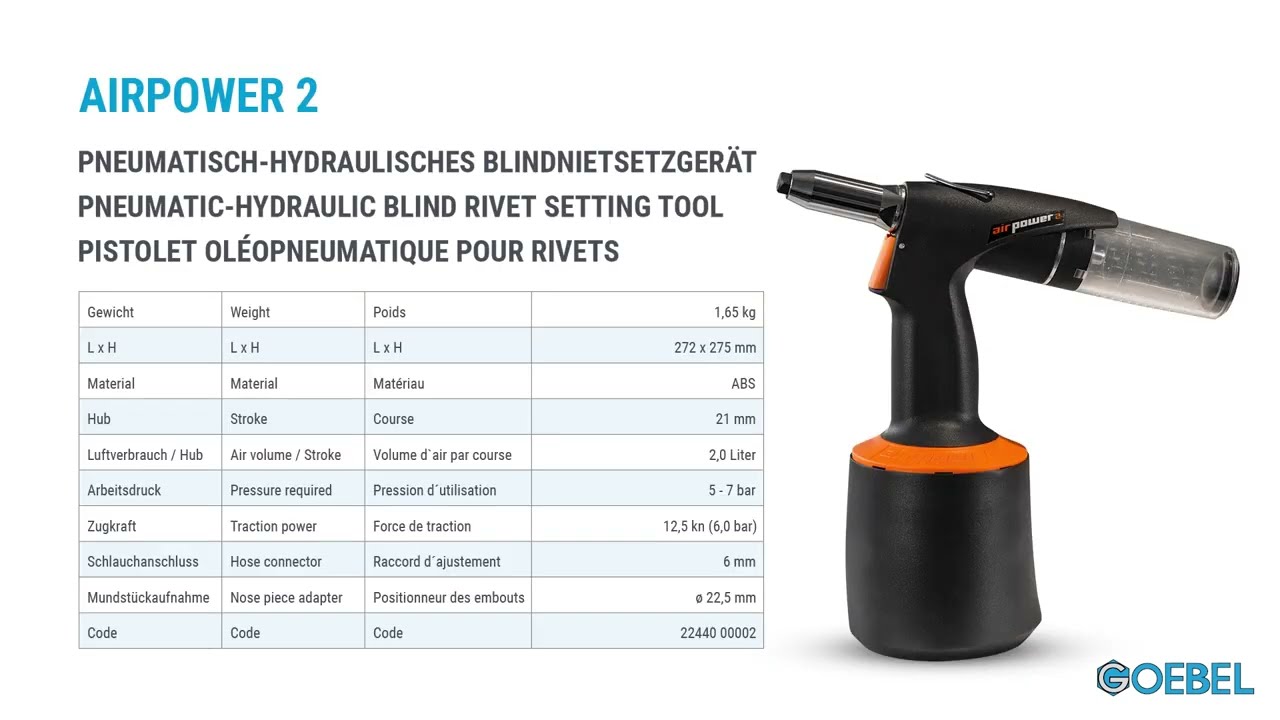 AIRPOWER 2

PNEUMATISCH-HYDRAULISCHES BLINDNIETSETZGERÄT
PNEUMATIC-HYDRAULIC BLIND RIVET SETTING TOOL
PISTOLET OLÉOPNEUMATIQUE POUR RIVETS

| Gewicht | Weight | Poids | 1,65 kg |
|---|---|---|---|
| L x H | L x H | L x H | 272 x 275 mm |
| Material | Material | Matériau | ABS |
| Hub | Stroke | Course | 21 mm |
| Luftverbrauch / Hub | Air volume / Stroke | Volume d`air par course | 2,0 Liter |
| Arbeitsdruck | Pressure required | Pression d´utilisation | 5 - 7 bar |
| Zugkraft | Traction power | Force de traction | 12,5 kn (6,0 bar) |
| Schlauchanschluss | Hose connector | Raccord d´ajustement | 6 mm |
| Mundstückaufnahme | Nose piece adapter | Positionneur des embouts | ø 22,5 mm |
| Code | Code | Code | 22440 00002 |

air power 2

GOEBEL